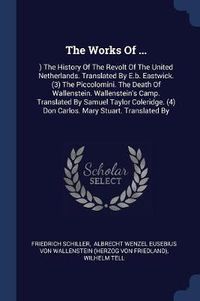 The Works Of ...

) The History Of The Revolt Of The United Netherlands. Translated By E.b. Eastwick. (3) The Piccolomini. The Death Of Wallenstein. Wallenstein's Camp. Translated By Samuel Taylor Coleridge. (4) Don Carlos. Mary Stuart. Translated By

Scholar SELECT

FRIEDRICH SCHILLER, ALBRECHT WENZEL EUSEBIUS VON WALLENSTEIN (HERZOG VON FRIEDLAND), WILHELM TELL